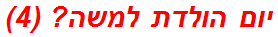 יום הולדת למשה? (4)